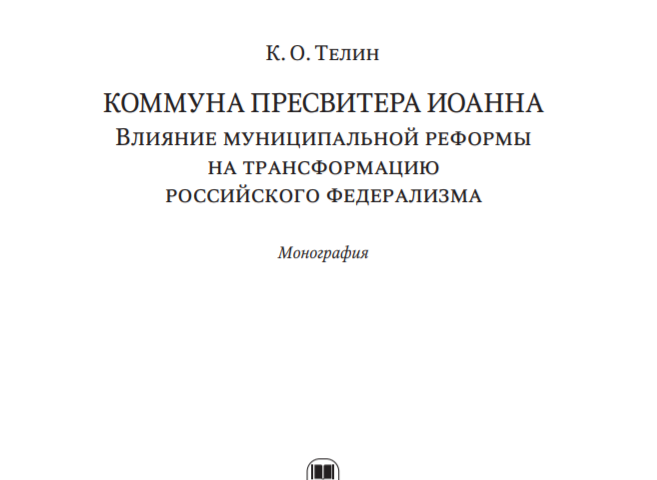 К. О. Телин

КОММУНА ПРЕСВИТЕРА ИОАННА
Влияние муниципальной реформы на трансформацию российского федерализма

Монография